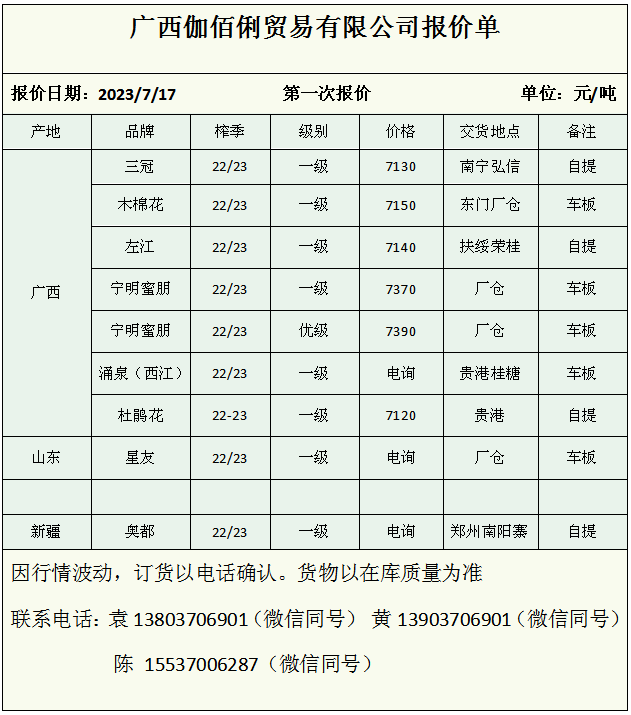 广西伽佰俐贸易有限公司报价单

报价日期：2023/7/17　　第一次报价　　单位：元/吨

| 产地 | 品牌 | 榨季 | 级别 | 价格 | 交货地点 | 备注 |
|---|---|---|---|---|---|---|
| 广西 | 三冠 | 22/23 | 一级 | 7130 | 南宁弘信 | 自提 |
|  | 木棉花 | 22/23 | 一级 | 7150 | 东门厂仓 | 车板 |
|  | 左江 | 22/23 | 一级 | 7140 | 扶绥荣桂 | 自提 |
|  | 宁明蜜朋 | 22/23 | 一级 | 7370 | 厂仓 | 车板 |
|  | 宁明蜜朋 | 22/23 | 优级 | 7390 | 厂仓 | 车板 |
|  | 涌泉（西江） | 22/23 | 一级 | 电询 | 贵港桂糖 | 车板 |
|  | 杜鹃花 | 22-23 | 一级 | 7120 | 贵港 | 自提 |
| 山东 | 星友 | 22/23 | 一级 | 电询 | 厂仓 | 车板 |
|  |  |  |  |  |  |  |
| 新疆 | 奥都 | 22/23 | 一级 | 电询 | 郑州南阳寨 | 自提 |

因行情波动，订货以电话确认。货物以在库质量为准

联系电话：袁 13803706901（微信同号） 黄 13903706901（微信同号）

陈 15537006287（微信同号）